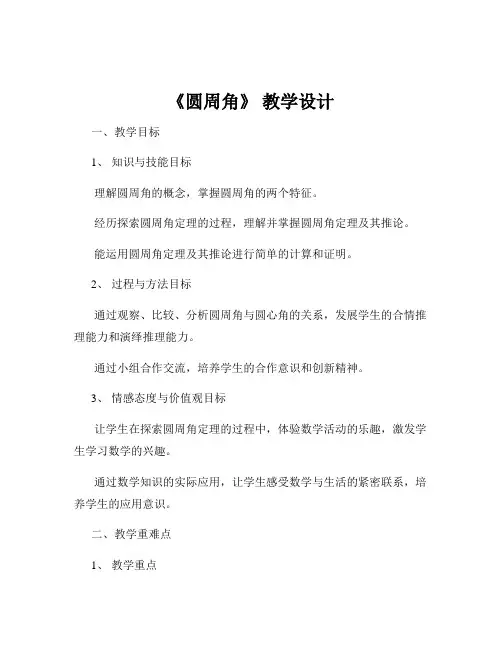 《圆周角》 教学设计

一、教学目标

1、 知识与技能目标

理解圆周角的概念，掌握圆周角的两个特征。

经历探索圆周角定理的过程，理解并掌握圆周角定理及其推论。

能运用圆周角定理及其推论进行简单的计算和证明。

2、 过程与方法目标

通过观察、比较、分析圆周角与圆心角的关系，发展学生的合情推理能力和演绎推理能力。

通过小组合作交流，培养学生的合作意识和创新精神。

3、 情感态度与价值观目标

让学生在探索圆周角定理的过程中，体验数学活动的乐趣，激发学生学习数学的兴趣。

通过数学知识的实际应用，让学生感受数学与生活的紧密联系，培养学生的应用意识。

二、教学重难点

1、 教学重点